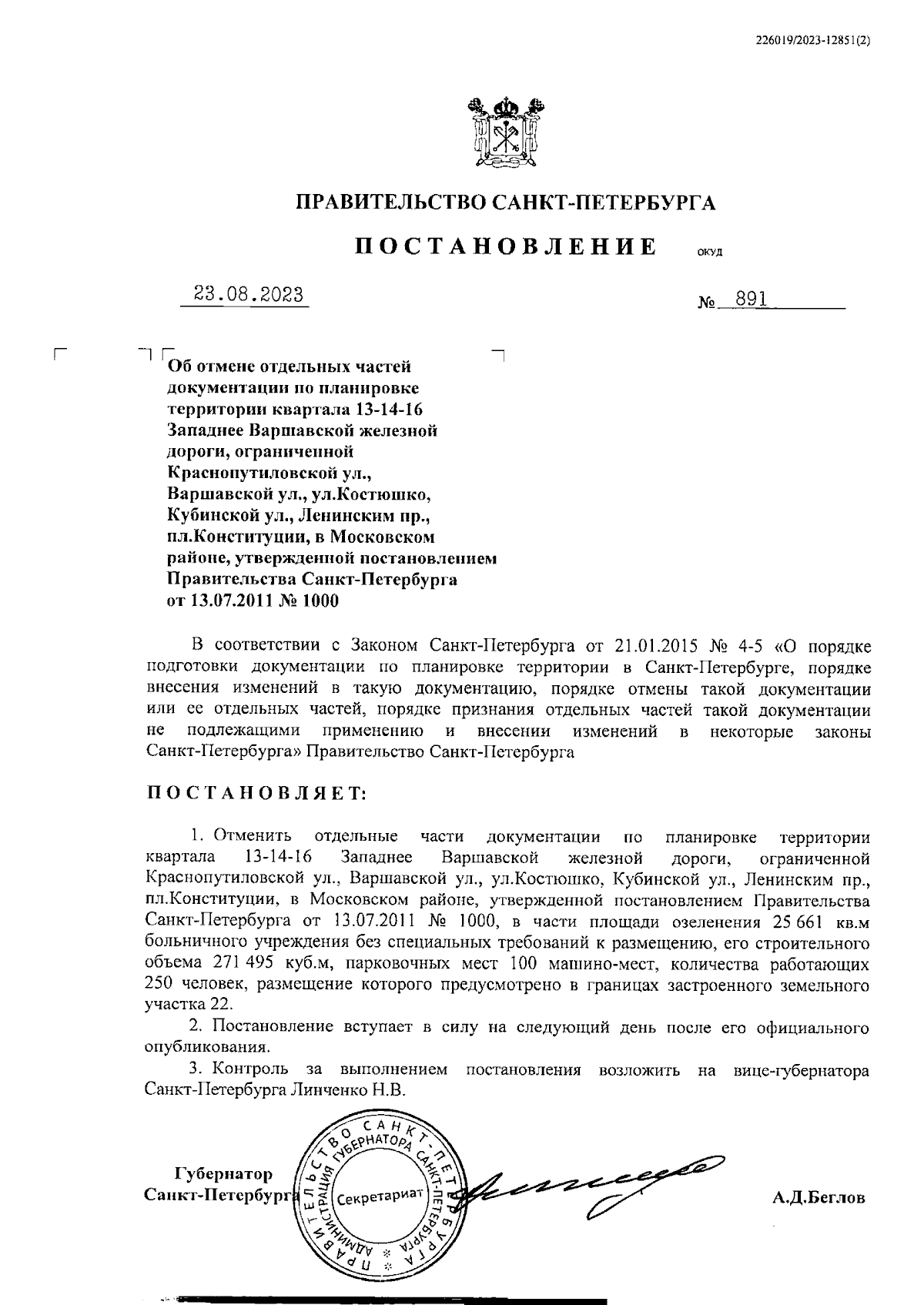 226019/2023-12851(2)

ПРАВИТЕЛЬСТВО САНКТ-ПЕТЕРБУРГА

ПОСТАНОВЛЕНИЕ ОКУД

23.08.2023 № 891

Об отмене отдельных частей документации по планировке территории квартала 13-14-16 Западнее Варшавской железной дороги, ограниченной Краснопутиловской ул., Варшавской ул., ул.Костюшко, Кубинской ул., Ленинским пр., пл.Конституции, в Московском районе, утвержденной постановлением Правительства Санкт-Петербурга от 13.07.2011 № 1000

В соответствии с Законом Санкт-Петербурга от 21.01.2015 № 4-5 «О порядке подготовки документации по планировке территории в Санкт-Петербурге, порядке внесения изменений в такую документацию, порядке отмены такой документации или ее отдельных частей, порядке признания отдельных частей такой документации не подлежащими применению и внесении изменений в некоторые законы Санкт-Петербурга» Правительство Санкт-Петербурга

ПОСТАНОВЛЯЕТ:

1. Отменить отдельные части документации по планировке территории квартала 13-14-16 Западнее Варшавской железной дороги, ограниченной Краснопутиловской ул., Варшавской ул., ул.Костюшко, Кубинской ул., Ленинским пр., пл.Конституции, в Московском районе, утвержденной постановлением Правительства Санкт-Петербурга от 13.07.2011 № 1000, в части площади озеленения 25 661 кв.м больничного учреждения без специальных требований к размещению, его строительного объема 271 495 куб.м, парковочных мест 100 машино-мест, количества работающих 250 человек, размещение которого предусмотрено в границах застроенного земельного участка 22.

2. Постановление вступает в силу на следующий день после его официального опубликования.

3. Контроль за выполнением постановления возложить на вице-губернатора Санкт-Петербурга Линченко Н.В.

Губернатор Санкт-Петербурга

ПРАВИТЕЛЬСТВО САНКТ-ПЕТЕРБУРГА АДМИНИСТРАЦИЯ ГУБЕРНАТОРА САНКТ-ПЕТЕРБУРГА Секретариат

А.Д.Беглов